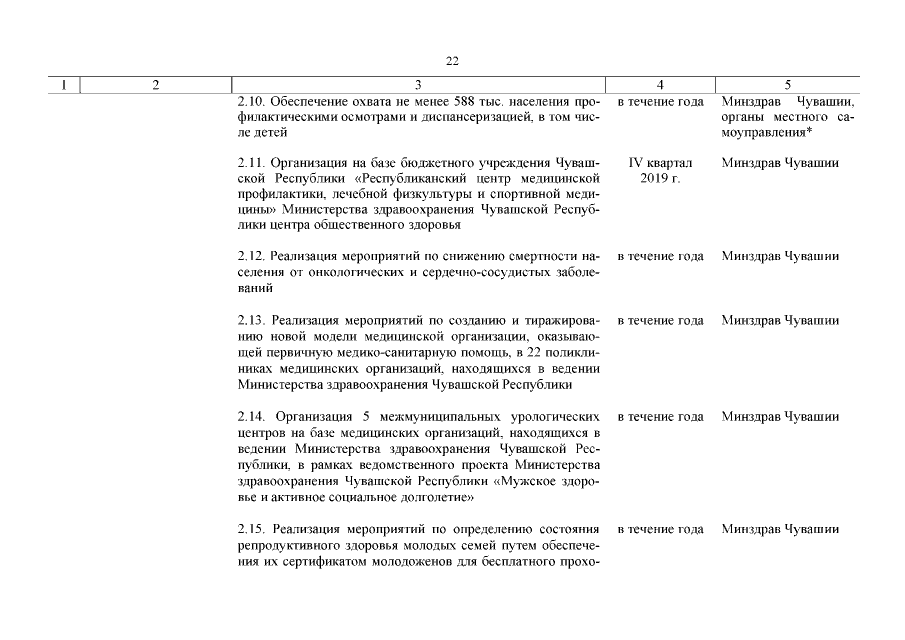 22

| 1 | 2 | 3 | 4 | 5 |
|---|---|---|---|---|
| | | 2.10. Обеспечение охвата не менее 588 тыс. населения профилактическими осмотрами и диспансеризацией, в том числе детей | в течение года | Минздрав Чувашии, органы местного самоуправления* |
| | | 2.11. Организация на базе бюджетного учреждения Чувашской Республики «Республиканский центр медицинской профилактики, лечебной физкультуры и спортивной медицины» Министерства здравоохранения Чувашской Республики центра общественного здоровья | IV квартал 2019 г. | Минздрав Чувашии |
| | | 2.12. Реализация мероприятий по снижению смертности населения от онкологических и сердечно-сосудистых заболеваний | в течение года | Минздрав Чувашии |
| | | 2.13. Реализация мероприятий по созданию и тиражированию новой модели медицинской организации, оказывающей первичную медико-санитарную помощь, в 22 поликлиниках медицинских организаций, находящихся в ведении Министерства здравоохранения Чувашской Республики | в течение года | Минздрав Чувашии |
| | | 2.14. Организация 5 межмуниципальных урологических центров на базе медицинских организаций, находящихся в ведении Министерства здравоохранения Чувашской Республики, в рамках ведомственного проекта Министерства здравоохранения Чувашской Республики «Мужское здоровье и активное социальное долголетие» | в течение года | Минздрав Чувашии |
| | | 2.15. Реализация мероприятий по определению состояния репродуктивного здоровья молодых семей путем обеспечения их сертификатом молодоженов для бесплатного прохо- | в течение года | Минздрав Чувашии |